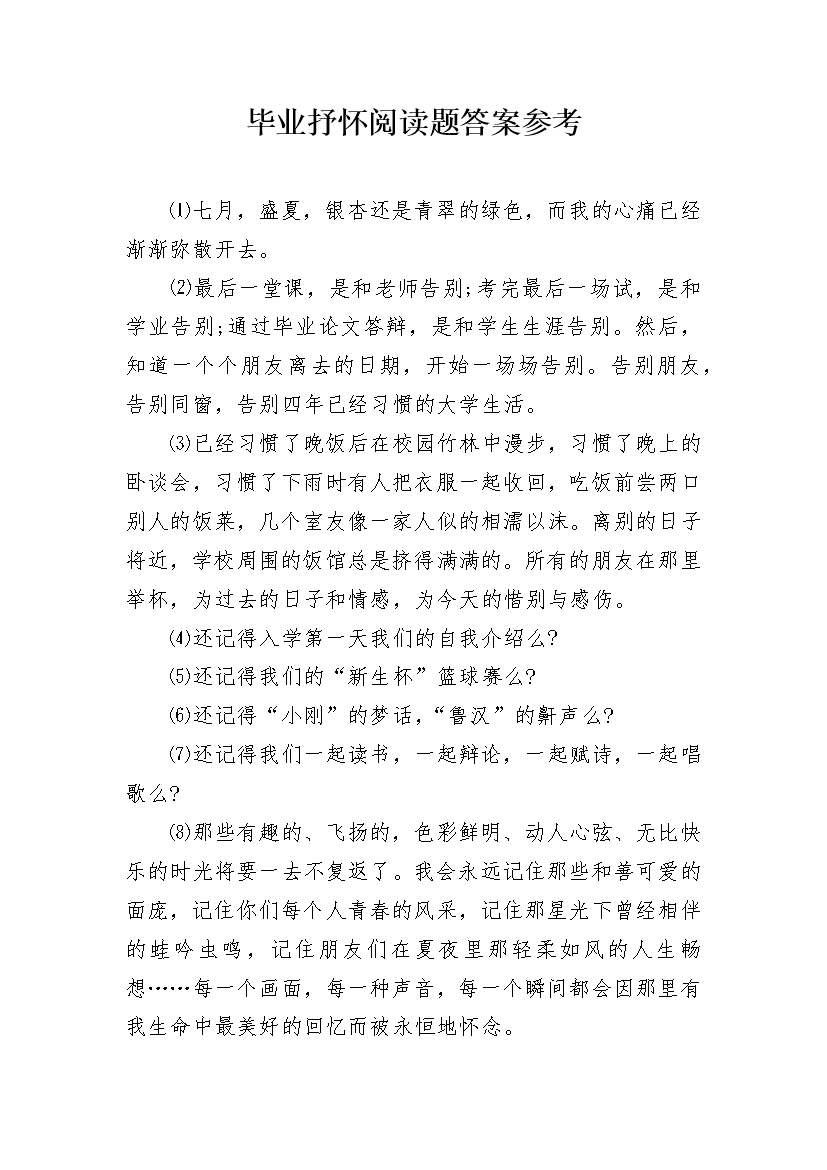 毕业抒怀阅读题答案参考

⑴七月，盛夏，银杏还是青翠的绿色，而我的心痛已经渐渐弥散开去。

⑵最后一堂课，是和老师告别;考完最后一场试，是和学业告别;通过毕业论文答辩，是和学生生涯告别。然后，知道一个个朋友离去的日期，开始一场场告别。告别朋友，告别同窗，告别四年已经习惯的大学生活。

⑶已经习惯了晚饭后在校园竹林中漫步，习惯了晚上的卧谈会，习惯了下雨时有人把衣服一起收回，吃饭前尝两口别人的饭菜，几个室友像一家人似的相濡以沫。离别的日子将近，学校周围的饭馆总是挤得满满的。所有的朋友在那里举杯，为过去的日子和情感，为今天的惜别与感伤。

⑷还记得入学第一天我们的自我介绍么?

⑸还记得我们的“新生杯”篮球赛么?

⑹还记得“小刚”的梦话,“鲁汉”的鼾声么?

⑺还记得我们一起读书，一起辩论，一起赋诗，一起唱歌么?

⑻那些有趣的、飞扬的，色彩鲜明、动人心弦、无比快乐的时光将要一去不复返了。我会永远记住那些和善可爱的面庞，记住你们每个人青春的风采，记住那星光下曾经相伴的蛙吟虫鸣，记住朋友们在夏夜里那轻柔如风的人生畅想……每一个画面，每一种声音，每一个瞬间都会因那里有我生命中最美好的回忆而被永恒地怀念。